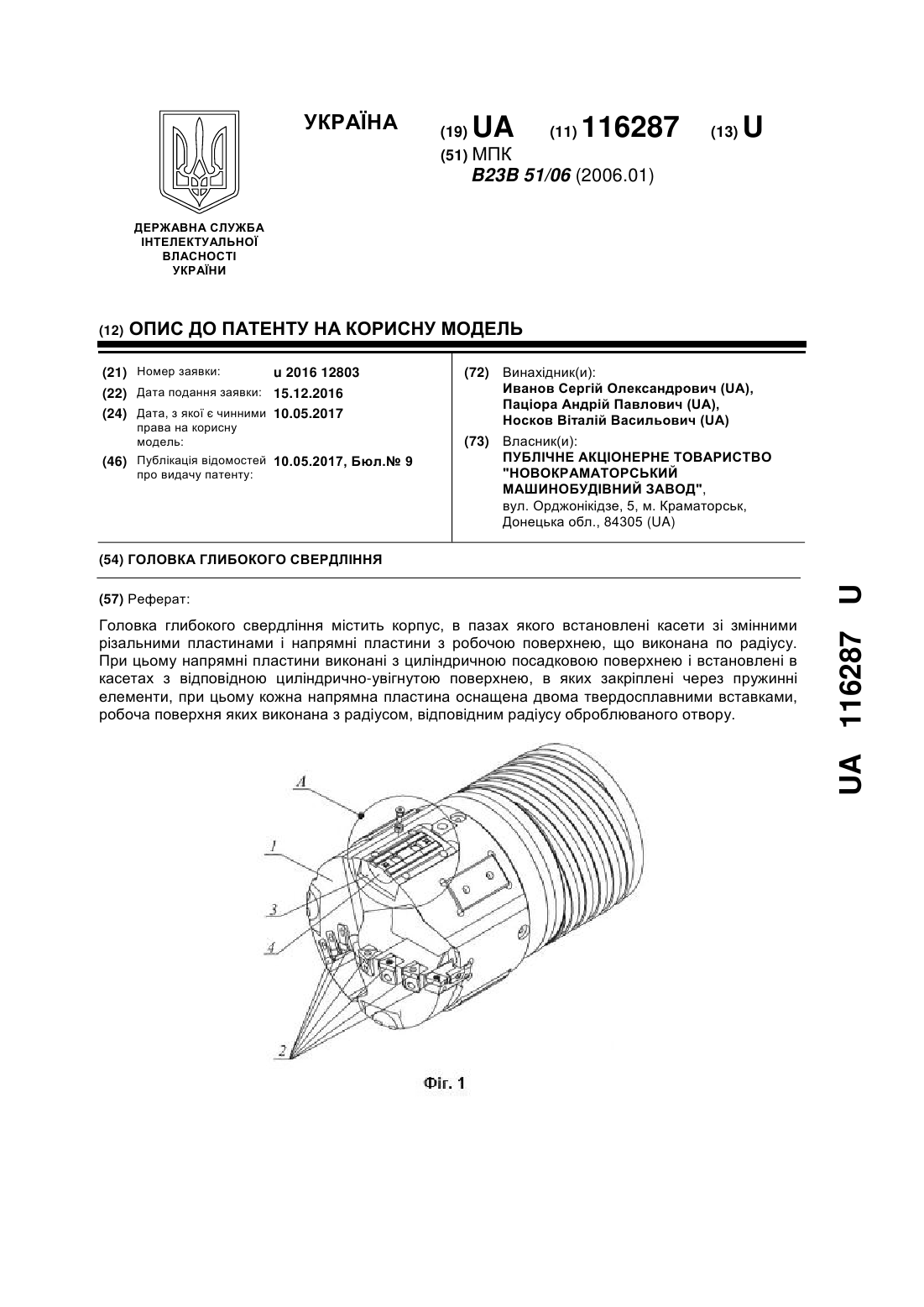 УКРАЇНА

(19) UA (11) 116287 (13) U

(51) МПК
B23B 51/06 (2006.01)

ДЕРЖАВНА СЛУЖБА ІНТЕЛЕКТУАЛЬНОЇ ВЛАСНОСТІ УКРАЇНИ

(12) ОПИС ДО ПАТЕНТУ НА КОРИСНУ МОДЕЛЬ

(21) Номер заявки: u 2016 12803
(22) Дата подання заявки: 15.12.2016
(24) Дата, з якої є чинними права на корисну модель: 10.05.2017
(46) Публікація відомостей про видачу патенту: 10.05.2017, Бюл.№ 9

(72) Винахідник(и):
Иванов Сергій Олександрович (UA),
Паціора Андрій Павлович (UA),
Носков Віталій Васильович (UA)

(73) Власник(и):
ПУБЛІЧНЕ АКЦІОНЕРНЕ ТОВАРИСТВО "НОВОКРАМАТОРСЬКИЙ МАШИНОБУДІВНИЙ ЗАВОД",
вул. Орджонікідзе, 5, м. Краматорськ, Донецька обл., 84305 (UA)

(54) ГОЛОВКА ГЛИБОКОГО СВЕРДЛІННЯ

(57) Реферат:

Головка глибокого свердління містить корпус, в пазах якого встановлені касети зі змінними різальними пластинами і напрямні пластини з робочою поверхнею, що виконана по радіусу. При цьому напрямні пластини виконані з циліндричною посадковою поверхнею і встановлені в касетах з відповідною циліндрично-увігнутою поверхнею, в яких закріплені через пружинні елементи, при цьому кожна напрямна пластина оснащена двома твердосплавними вставками, робоча поверхня яких виконана з радіусом, відповідним радіусу оброблюваного отвору.

A
1
3
4
2

Фіг. 1

UA 116287 U